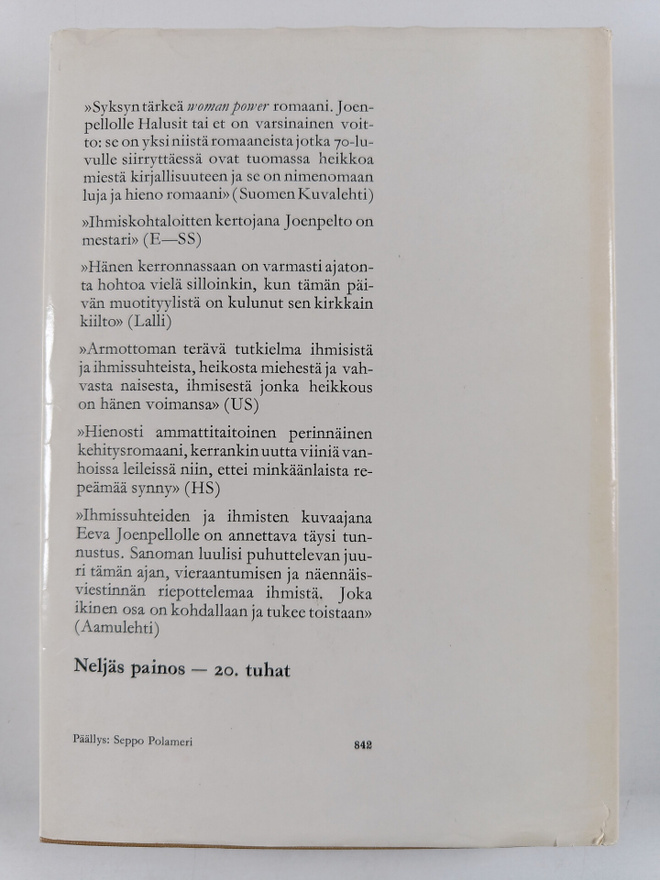 »Syksyn tärkeä woman power romaani. Joenpellolle Halusit tai et on varsinainen voitto: se on yksi niistä romaaneista jotka 70-luvulle siirryttäessä ovat tuomassa heikkoa miestä kirjallisuuteen ja se on nimenomaan luja ja hieno romaani» (Suomen Kuvalehti)

»Ihmiskohtaloitten kertojana Joenpelto on mestari» (E—SS)

»Hänen kerronnassaan on varmasti ajatonta hohtoa vielä silloinkin, kun tämän päivän muotityylistä on kulunut sen kirkkain kiilto» (Lalli)

»Armottoman terävä tutkielma ihmisistä ja ihmissuhteista, heikosta miehestä ja vahvasta naisesta, ihmisestä jonka heikkous on hänen voimansa» (US)

»Hienosti ammattitaitoinen perinnäinen kehitysromaani, kerrankin uutta viiniä vanhoissa leileissä niin, ettei minkäänlaista repeämää synny» (HS)

»Ihmissuhteiden ja ihmisten kuvaajana Eeva Joenpellolle on annettava täysi tunnustus. Sanoman luulisi puhuttelevan juuri tämän ajan, vieraantumisen ja näennäisviestinnän riepottelemaa ihmistä. Joka ikinen osa on kohdallaan ja tukee toistaan» (Aamulehti)

Neljäs painos — 20. tuhat

Päällys: Seppo Polameri

842